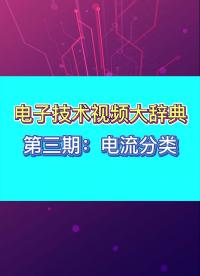 电子技术视频大辞典

第三期：电流分类